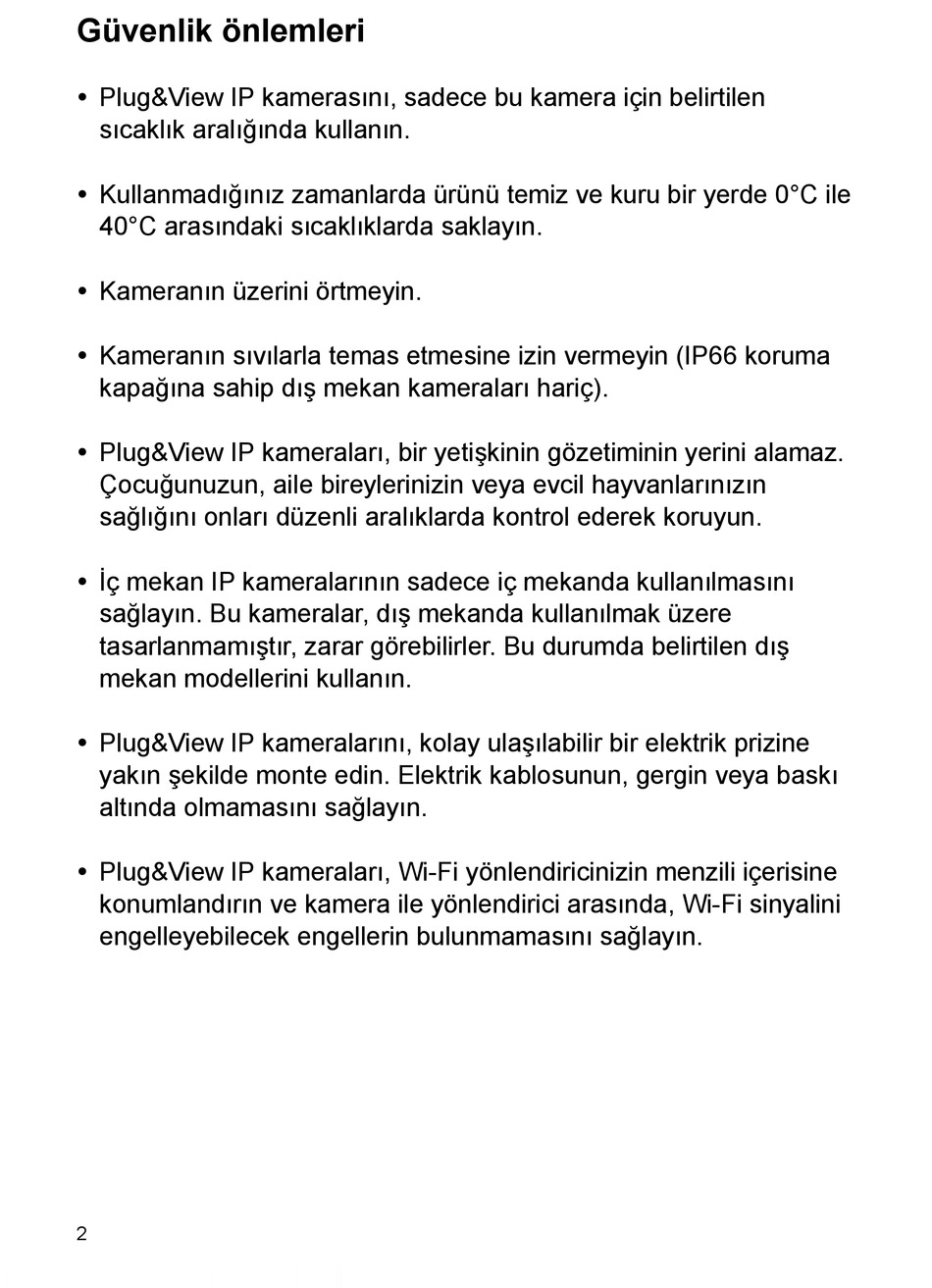 Güvenlik önlemleri

• Plug&View IP kamerasını, sadece bu kamera için belirtilen sıcaklık aralığında kullanın.

• Kullanmadığınız zamanlarda ürünü temiz ve kuru bir yerde 0°C ile 40°C arasındaki sıcaklıklarda saklayın.

• Kameranın üzerini örtmeyin.

• Kameranın sıvılarla temas etmesine izin vermeyin (IP66 koruma kapağına sahip dış mekan kameraları hariç).

• Plug&View IP kameraları, bir yetişkinin gözetiminin yerini alamaz. Çocuğunuzun, aile bireylerinizin veya evcil hayvanlarınızın sağlığını onları düzenli aralıklarda kontrol ederek koruyun.

• İç mekan IP kameralarının sadece iç mekanda kullanılmasını sağlayın. Bu kameralar, dış mekanda kullanılmak üzere tasarlanmamıştır, zarar görebilirler. Bu durumda belirtilen dış mekan modellerini kullanın.

• Plug&View IP kameralarını, kolay ulaşılabilir bir elektrik prizine yakın şekilde monte edin. Elektrik kablosunun, gergin veya baskı altında olmamasını sağlayın.

• Plug&View IP kameraları, Wi-Fi yönlendiricinizin menzili içerisine konumlandırın ve kamera ile yönlendirici arasında, Wi-Fi sinyalini engelleyebilecek engellerin bulunmamasını sağlayın.

2